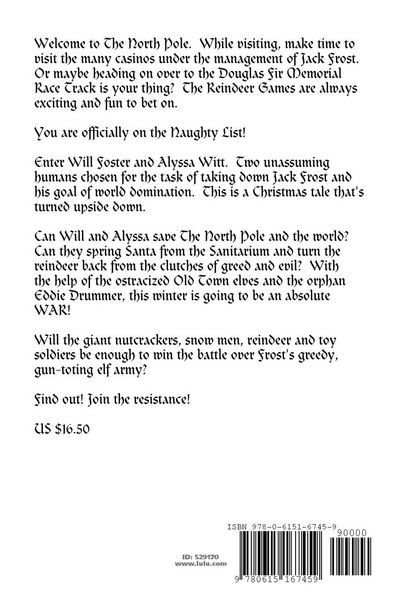 Welcome to The North Pole. While visiting, make time to visit the many casinos under the management of Jack Frost. Or maybe heading on over to the Douglas Fir Memorial Race Track is your thing? The Reindeer Games are always exciting and fun to bet on.

You are officially on the Naughty List!

Enter Will Foster and Alyssa Witt. Two unassuming humans chosen for the task of taking down Jack Frost and his goal of world domination. This is a Christmas tale that's turned upside down.

Can Will and Alyssa save The North Pole and the world? Can they spring Santa from the Sanitarium and turn the reindeer back from the clutches of greed and evil? With the help of the ostracized Old Town elves and the orphan Eddie Drummer, this winter is going to be an absolute WAR!

Will the giant nutcrackers, snow men, reindeer and toy soldiers be enough to win the battle over Frost's greedy, gun-toting elf army?

Find out! Join the resistance!

US $16.50

ID: 529170
www.lulu.com

ISBN 978-0-6151-6745-9
90000
9 780615 167459